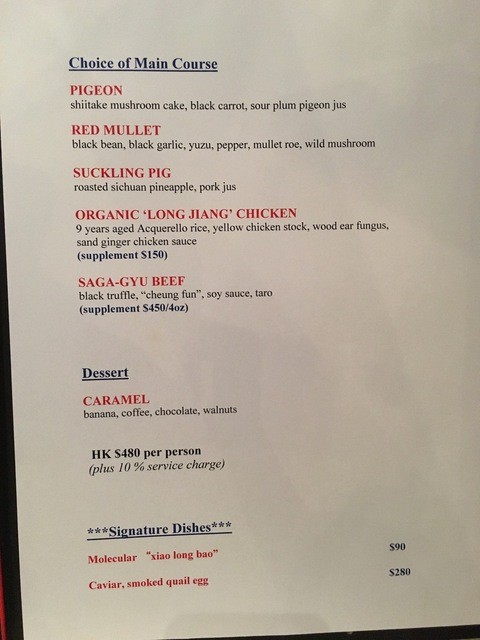 Choice of Main Course

PIGEON
shiitake mushroom cake, black carrot, sour plum pigeon jus

RED MULLET
black bean, black garlic, yuzu, pepper, mullet roe, wild mushroom

SUCKLING PIG
roasted sichuan pineapple, pork jus

ORGANIC 'LONG JIANG' CHICKEN
9 years aged Acquerello rice, yellow chicken stock, wood ear fungus, sand ginger chicken sauce
(supplement $150)

SAGA-GYU BEEF
black truffle, "cheung fun", soy sauce, taro
(supplement $450/4oz)

Dessert

CARAMEL
banana, coffee, chocolate, walnuts

HK $480 per person
(plus 10 % service charge)

***Signature Dishes***

Molecular "xiao long bao" $90

Caviar, smoked quail egg $280